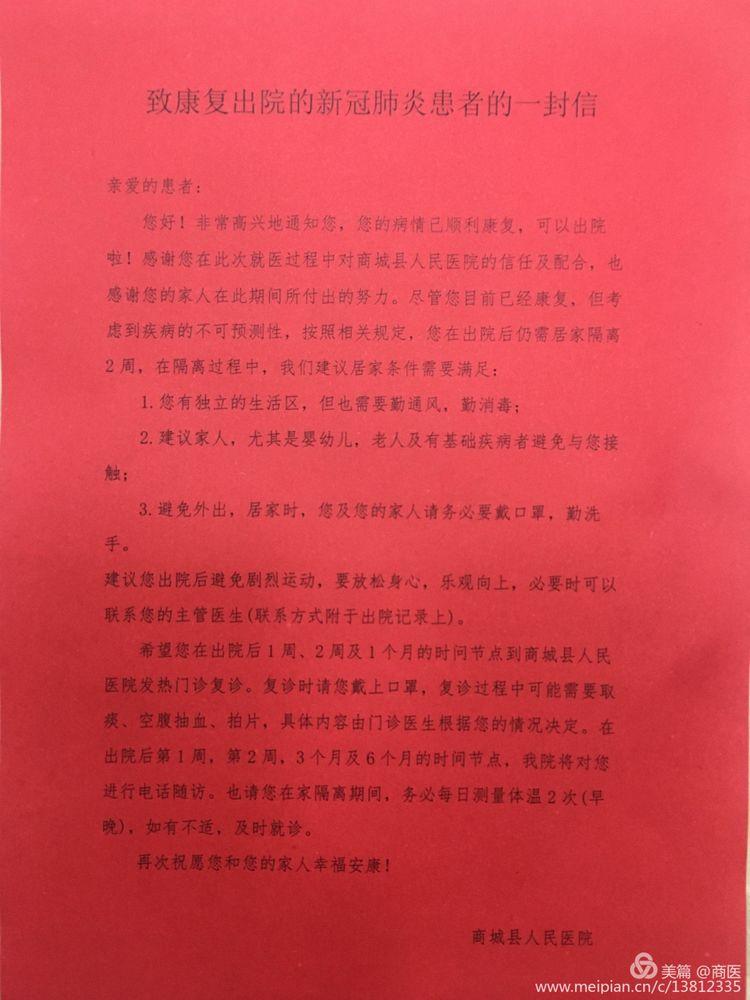 致康复出院的新冠肺炎患者的一封信

亲爱的患者：

您好！非常高兴地通知您，您的病情已顺利康复，可以出院啦！感谢您在此次就医过程中对商城县人民医院的信任及配合，也感谢您的家人在此期间所付出的努力。尽管您目前已经康复，但考虑到疾病的不可预测性，按照相关规定，您在出院后仍需居家隔离2周，在隔离过程中，我们建议居家条件需要满足：

1.您有独立的生活区，但也需要勤通风，勤消毒；

2.建议家人，尤其是婴幼儿，老人及有基础疾病者避免与您接触；

3.避免外出，居家时，您及您的家人请务必要戴口罩，勤洗手。

建议您出院后避免剧烈运动，要放松身心，乐观向上，必要时可以联系您的主管医生(联系方式附于出院记录上)。

希望您在出院后1周、2周及1个月的时间节点到商城县人民医院发热门诊复诊。复诊时请您戴上口罩，复诊过程中可能需要取痰、空腹抽血、拍片，具体内容由门诊医生根据您的情况决定。在出院后第1周，第2周，3个月及6个月的时间节点，我院将对您进行电话随访。也请您在家隔离期间，务必每日测量体温2次(早晚)，如有不适，及时就诊。

再次祝愿您和您的家人幸福安康！

商城县人民医院

美篇 @商医
www.meipian.cn/c/13812335